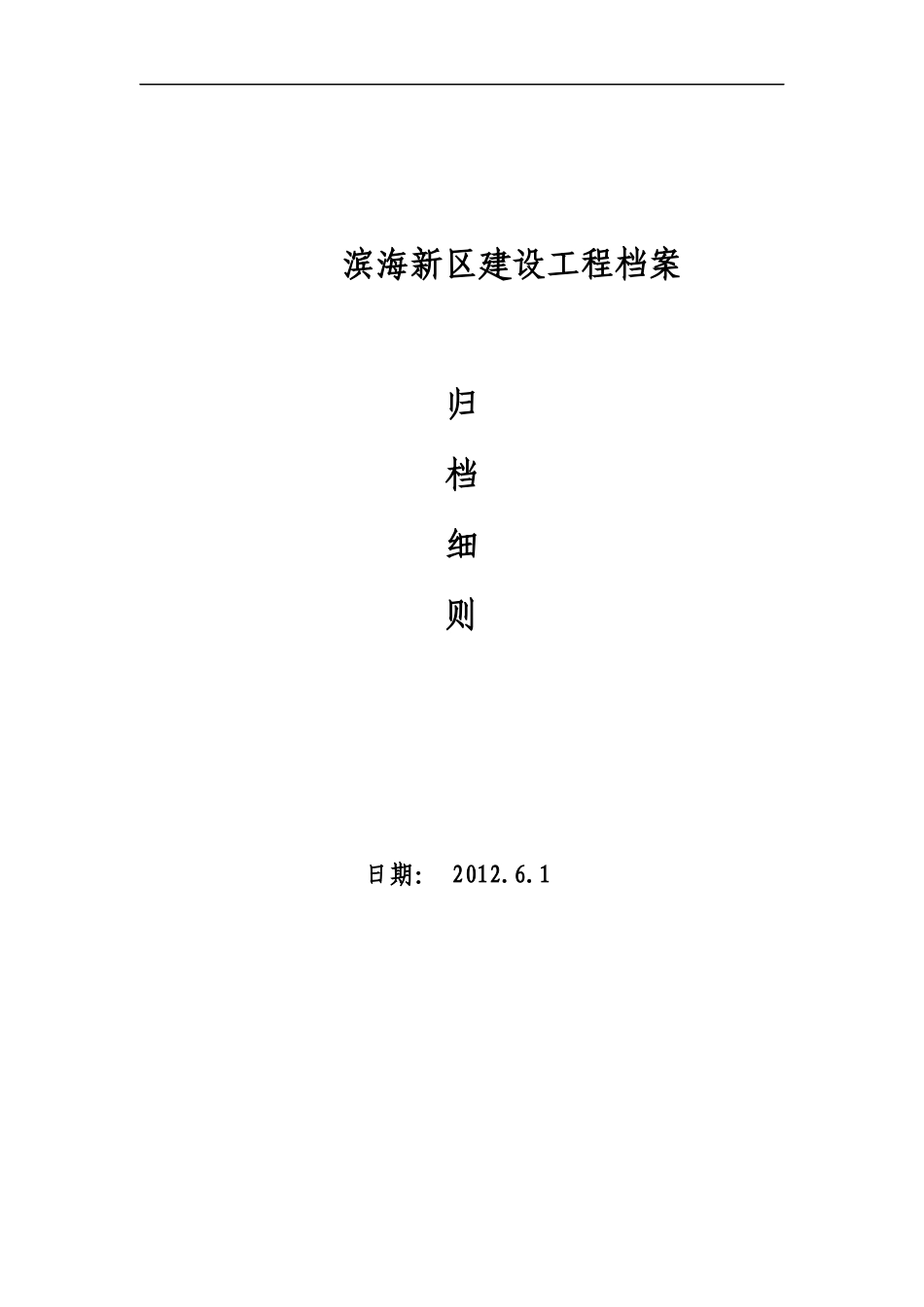 滨海新区建设工程档案

归

档

细

则

日期： 2012.6.1